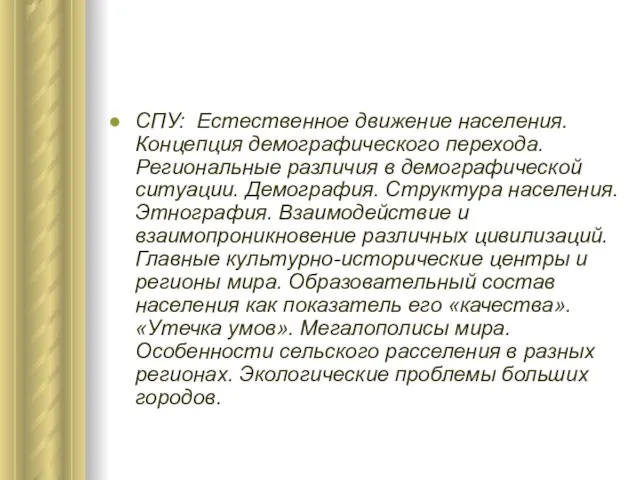 СПУ: Естественное движение населения. Концепция демографического перехода. Региональные различия в демографической ситуации. Демография. Структура населения. Этнография. Взаимодействие и взаимопроникновение различных цивилизаций. Главные культурно-исторические центры и регионы мира. Образовательный состав населения как показатель его «качества». «Утечка умов». Мегалополисы мира. Особенности сельского расселения в разных регионах. Экологические проблемы больших городов.